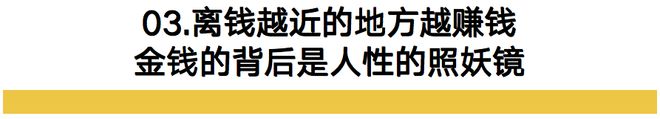 03.离钱越近的地方越赚钱
金钱的背后是人性的照妖镜